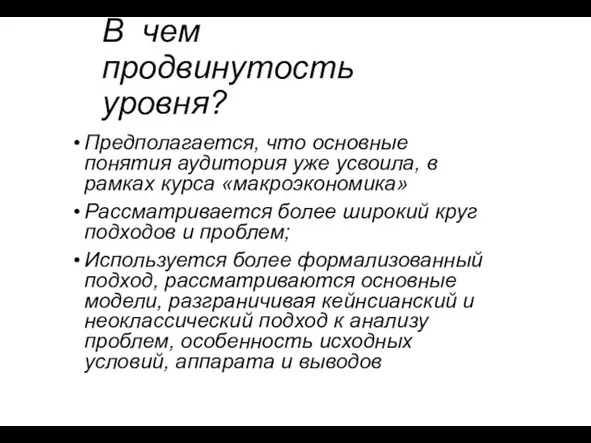 В чем продвинутость уровня?

• Предполагается, что основные понятия аудитория уже усвоила, в рамках курса «макроэкономика»

• Рассматривается более широкий круг подходов и проблем;

• Используется более формализованный подход, рассматриваются основные модели, разграничивая кейнсианский и неоклассический подход к анализу проблем, особенность исходных условий, аппарата и выводов